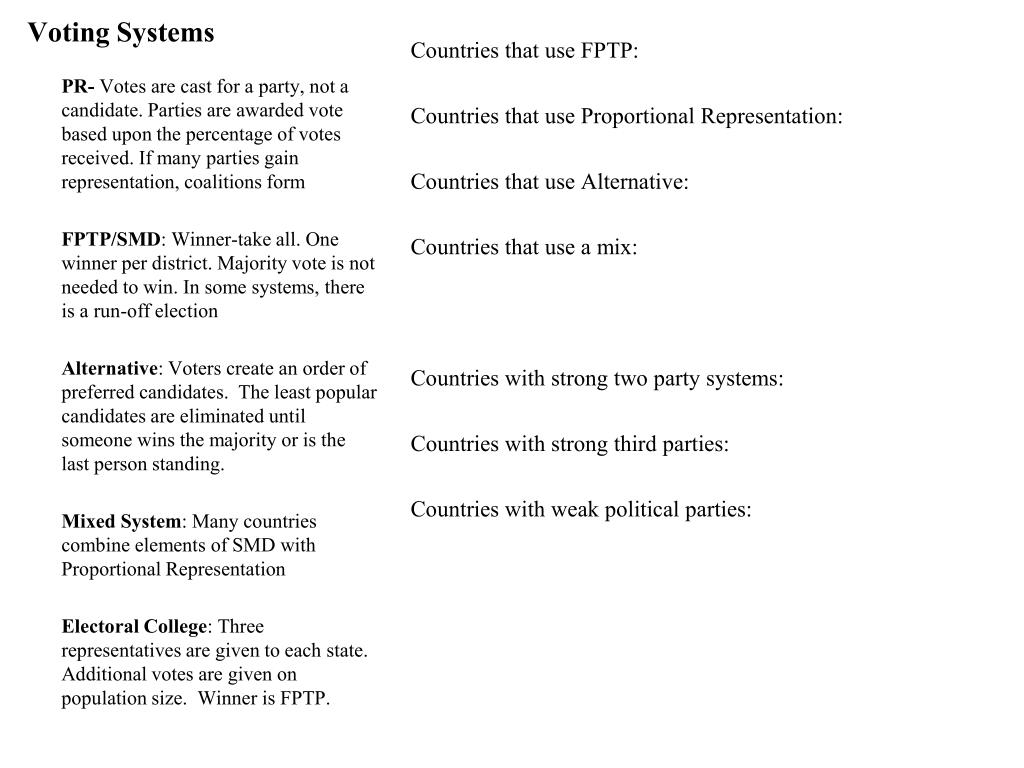 Voting Systems

PR- Votes are cast for a party, not a candidate. Parties are awarded vote based upon the percentage of votes received. If many parties gain representation, coalitions form

FPTP/SMD: Winner-take all. One winner per district. Majority vote is not needed to win. In some systems, there is a run-off election

Alternative: Voters create an order of preferred candidates. The least popular candidates are eliminated until someone wins the majority or is the last person standing.

Mixed System: Many countries combine elements of SMD with Proportional Representation

Electoral College: Three representatives are given to each state. Additional votes are given on population size. Winner is FPTP.

Countries that use FPTP:

Countries that use Proportional Representation:

Countries that use Alternative:

Countries that use a mix:

Countries with strong two party systems:

Countries with strong third parties:

Countries with weak political parties: